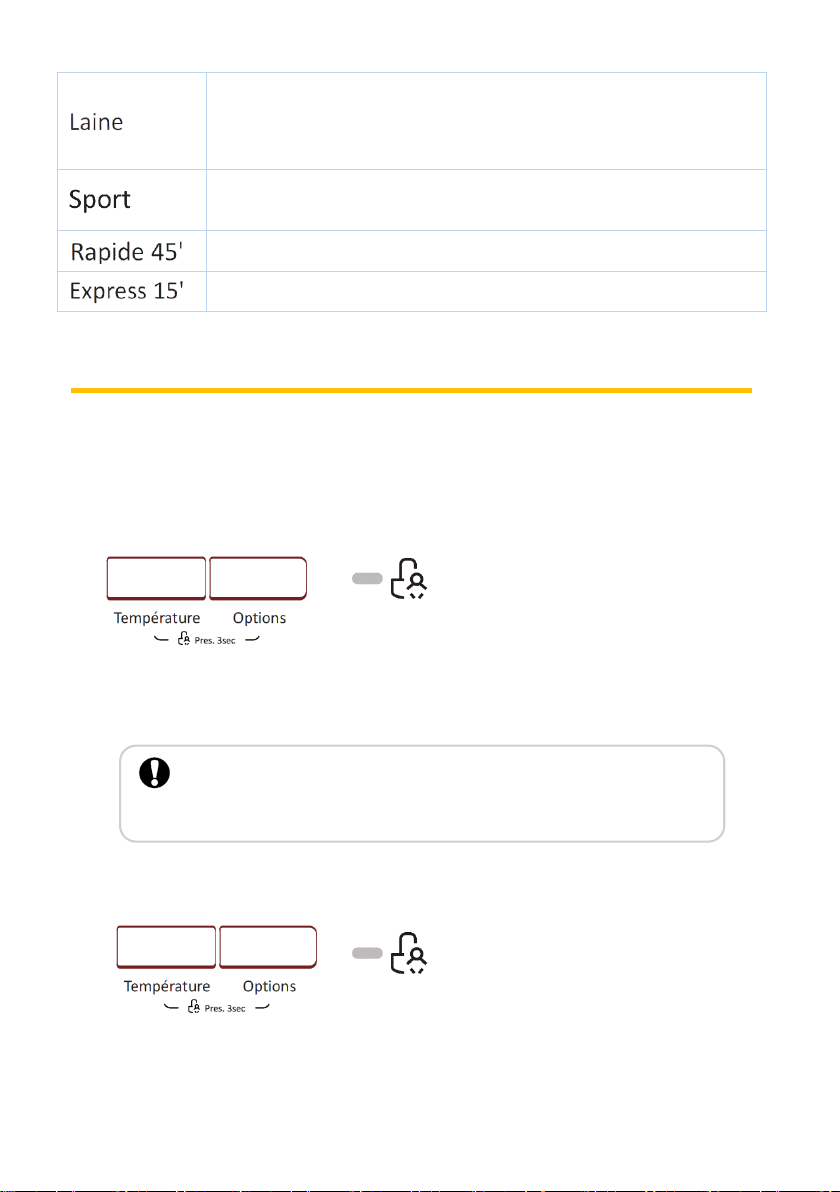 | Laine | |
|---|---|
| Sport | |
| Rapide 45' | |
| Express 15' | |

Température Options

Pres. 3sec

Température Options

Pres. 3sec